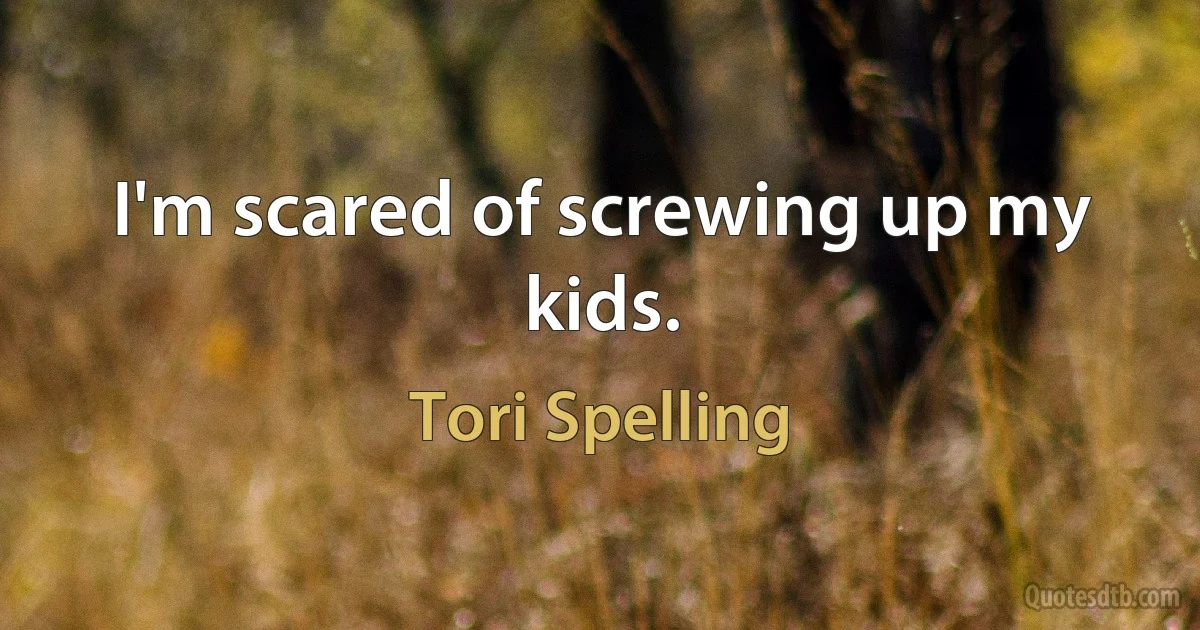 I'm scared of screwing up my kids.

Tori Spelling

Quotesdtb.com